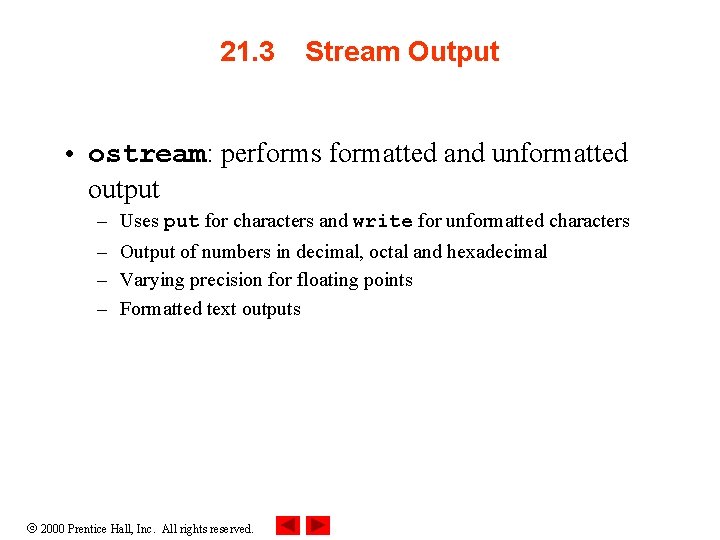 21.3 Stream Output

• ostream: performs formatted and unformatted output
– Uses put for characters and write for unformatted characters
– Output of numbers in decimal, octal and hexadecimal
– Varying precision for floating points
– Formatted text outputs

© 2000 Prentice Hall, Inc. All rights reserved.